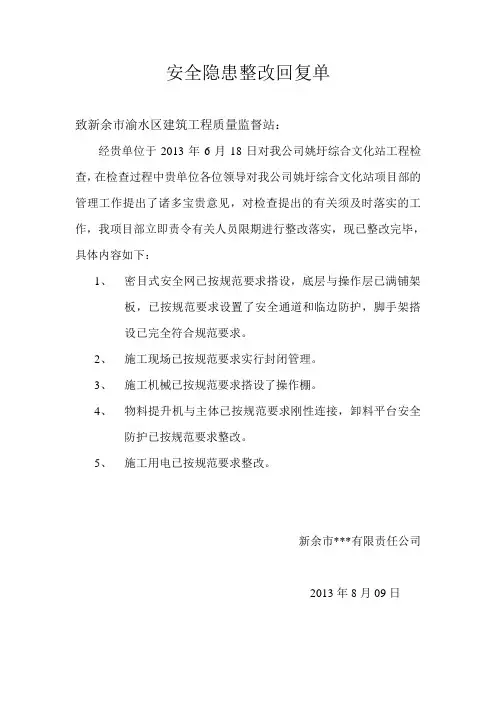 安全隐患整改回复单

致新余市渝水区建筑工程质量监督站：

经贵单位于 2013 年 6 月 18 日对我公司姚圩综合文化站工程检查，在检查过程中贵单位各位领导对我公司姚圩综合文化站项目部的管理工作提出了诸多宝贵意见，对检查提出的有关须及时落实的工作，我项目部立即责令有关人员限期进行整改落实，现已整改完毕，具体内容如下：

1、 密目式安全网已按规范要求搭设，底层与操作层已满铺架板，已按规范要求设置了安全通道和临边防护，脚手架搭设已完全符合规范要求。

2、 施工现场已按规范要求实行封闭管理。

3、 施工机械已按规范要求搭设了操作棚。

4、 物料提升机与主体已按规范要求刚性连接，卸料平台安全防护已按规范要求整改。

5、 施工用电已按规范要求整改。

新余市***有限责任公司

2013 年 8 月 09 日